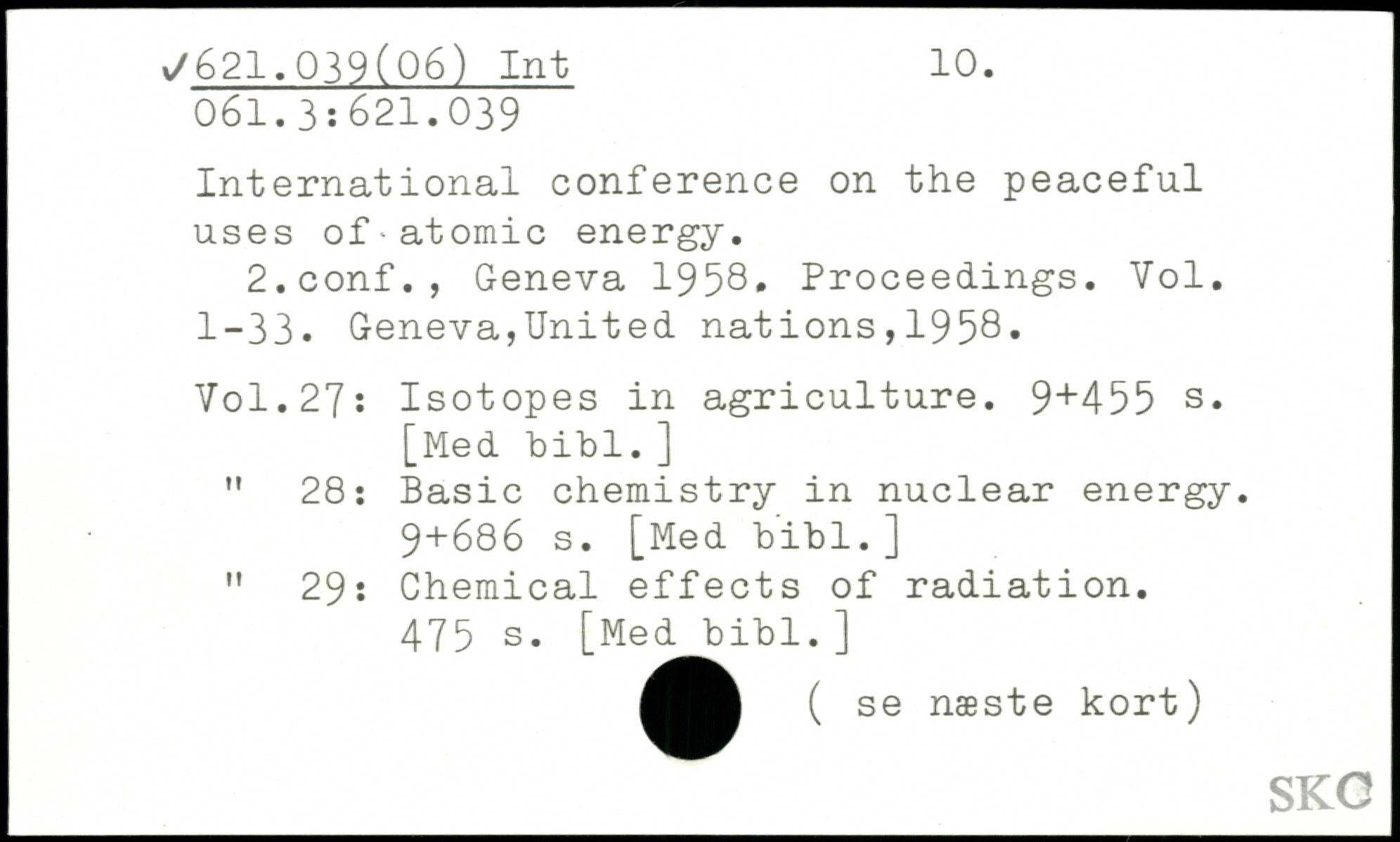 ✓621.039(06) Int 10.
061.3:621.039

International conference on the peaceful uses of atomic energy.

2.conf., Geneva 1958. Proceedings. Vol. 1-33. Geneva,United nations,1958.

Vol.27: Isotopes in agriculture. 9+455 s. [Med bibl.]
" 28: Basic chemistry in nuclear energy. 9+686 s. [Med bibl.]
" 29: Chemical effects of radiation. 475 s. [Med bibl.]

( se næste kort)

SKC